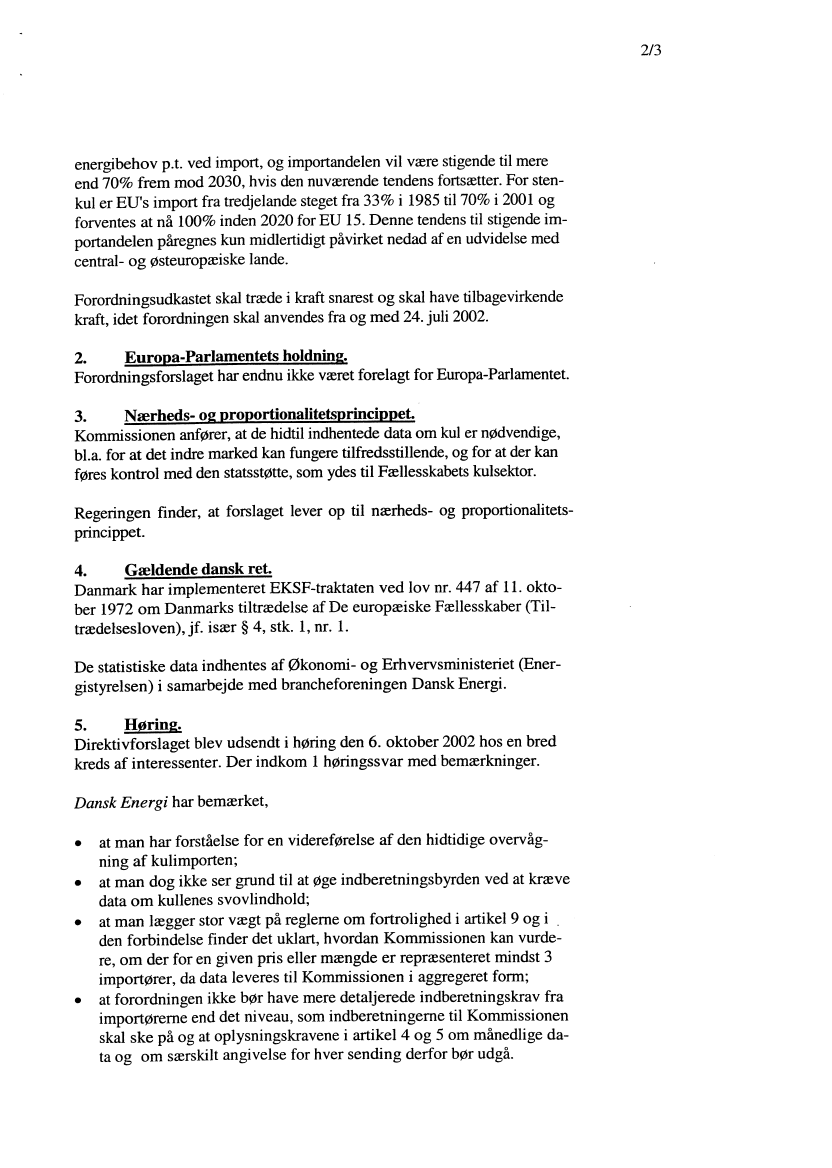 2/3

energibehov p.t. ved import, og importandelen vil være stigende til mere end 70% frem mod 2030, hvis den nuværende tendens fortsætter. For stenkul er EU's import fra tredjelande steget fra 33% i 1985 til 70% i 2001 og forventes at nå 100% inden 2020 for EU 15. Denne tendens til stigende importandelen påregnes kun midlertidigt påvirket nedad af en udvidelse med central- og østeuropæiske lande.

Forordningsudkastet skal træde i kraft snarest og skal have tilbagevirkende kraft, idet forordningen skal anvendes fra og med 24. juli 2002.

2. Europa-Parlamentets holdning.
Forordningsforslaget har endnu ikke været forelagt for Europa-Parlamentet.

3. Nærheds- og proportionalitetsprincippet.
Kommissionen anfører, at de hidtil indhentede data om kul er nødvendige, bl.a. for at det indre marked kan fungere tilfredsstillende, og for at der kan føres kontrol med den statsstøtte, som ydes til Fællesskabets kulsektor.

Regeringen finder, at forslaget lever op til nærheds- og proportionalitetsprincippet.

4. Gældende dansk ret.
Danmark har implementeret EKSF-traktaten ved lov nr. 447 af 11. oktober 1972 om Danmarks tiltrædelse af De europæiske Fællesskaber (Tiltrædelsesloven), jf. især § 4, stk. 1, nr. 1.

De statistiske data indhentes af Økonomi- og Erhvervsministeriet (Energistyrelsen) i samarbejde med brancheforeningen Dansk Energi.

5. Høring.
Direktivforslaget blev udsendt i høring den 6. oktober 2002 hos en bred kreds af interessenter. Der indkom 1 høringssvar med bemærkninger.

Dansk Energi har bemærket,

• at man har forståelse for en videreførelse af den hidtidige overvågning af kulimporten;
• at man dog ikke ser grund til at øge indberetningsbyrden ved at kræve data om kullenes svovlindhold;
• at man lægger stor vægt på reglerne om fortrolighed i artikel 9 og i den forbindelse finder det uklart, hvordan Kommissionen kan vurdere, om der for en given pris eller mængde er repræsenteret mindst 3 importører, da data leveres til Kommissionen i aggregeret form;
• at forordningen ikke bør have mere detaljerede indberetningskrav fra importørerne end det niveau, som indberetningerne til Kommissionen skal ske på og at oplysningskravene i artikel 4 og 5 om månedlige data og om særskilt angivelse for hver sending derfor bør udgå.